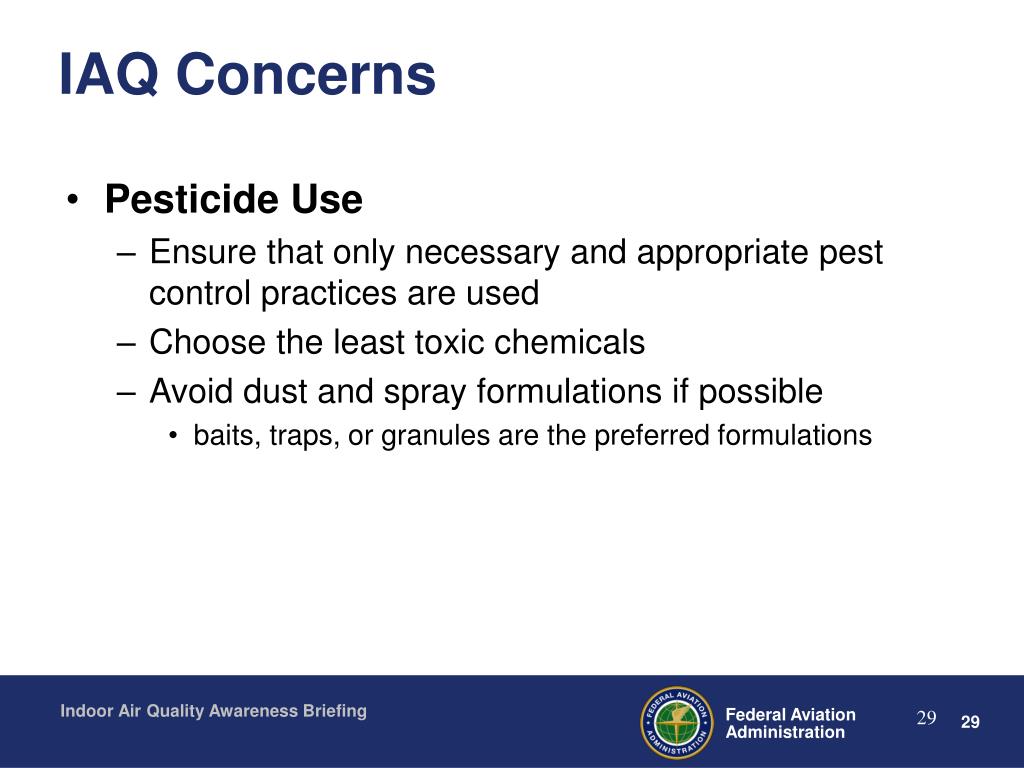 IAQ Concerns

• Pesticide Use
– Ensure that only necessary and appropriate pest control practices are used
– Choose the least toxic chemicals
– Avoid dust and spray formulations if possible
• baits, traps, or granules are the preferred formulations

Indoor Air Quality Awareness Briefing

FEDERAL AVIATION ADMINISTRATION

Federal Aviation Administration

29

29